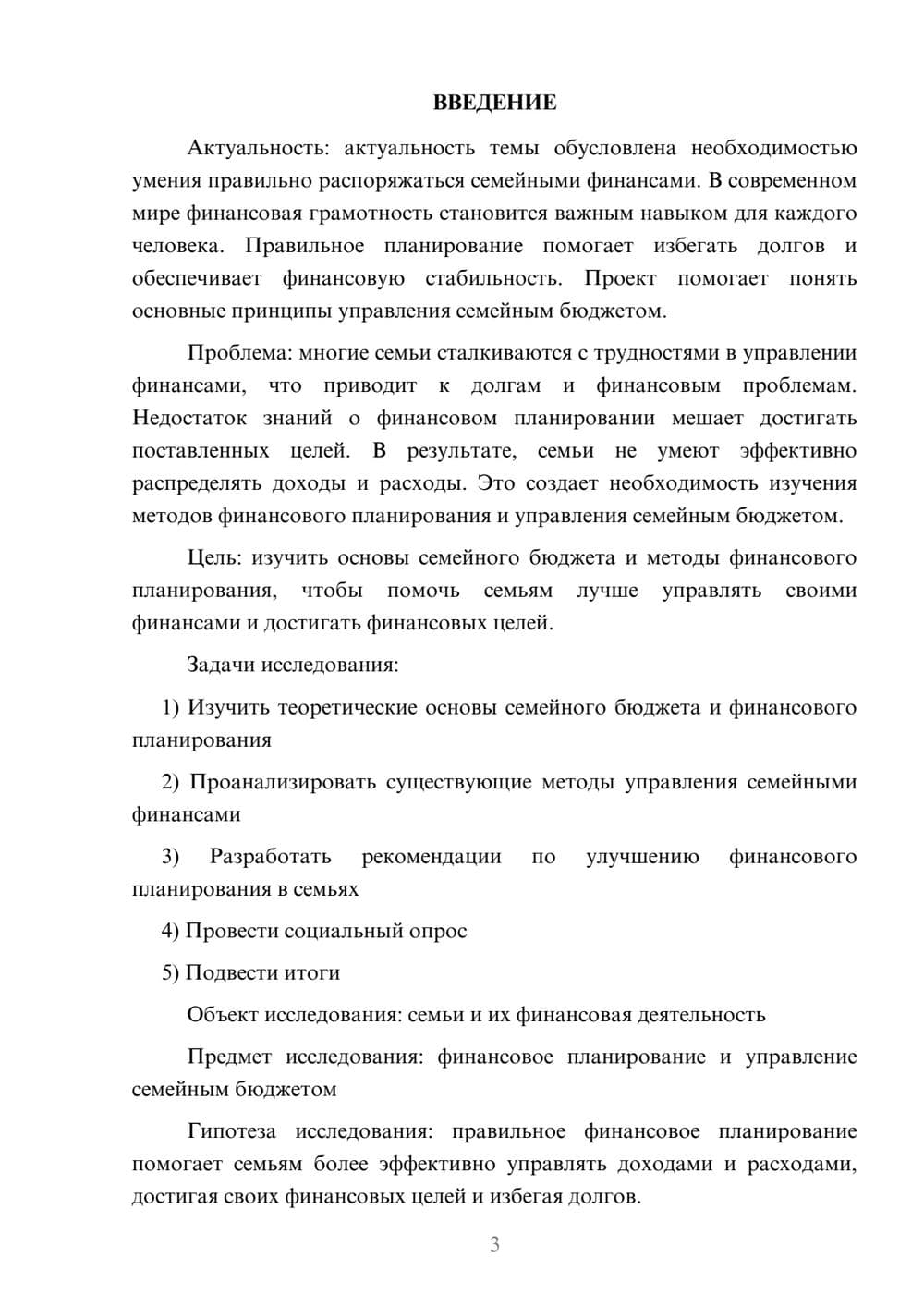 ВВЕДЕНИЕ

Актуальность: актуальность темы обусловлена необходимостью умения правильно распоряжаться семейными финансами. В современном мире финансовая грамотность становится важным навыком для каждого человека. Правильное планирование помогает избегать долгов и обеспечивает финансовую стабильность. Проект помогает понять основные принципы управления семейным бюджетом.

Проблема: многие семьи сталкиваются с трудностями в управлении финансами, что приводит к долгам и финансовым проблемам. Недостаток знаний о финансовом планировании мешает достигать поставленных целей. В результате, семьи не умеют эффективно распределять доходы и расходы. Это создает необходимость изучения методов финансового планирования и управления семейным бюджетом.

Цель: изучить основы семейного бюджета и методы финансового планирования, чтобы помочь семьям лучше управлять своими финансами и достигать финансовых целей.

Задачи исследования:

1) Изучить теоретические основы семейного бюджета и финансового планирования

2) Проанализировать существующие методы управления семейными финансами

3) Разработать рекомендации по улучшению финансового планирования в семьях

4) Провести социальный опрос

5) Подвести итоги

Объект исследования: семьи и их финансовая деятельность

Предмет исследования: финансовое планирование и управление семейным бюджетом

Гипотеза исследования: правильное финансовое планирование помогает семьям более эффективно управлять доходами и расходами, достигая своих финансовых целей и избегая долгов.

3